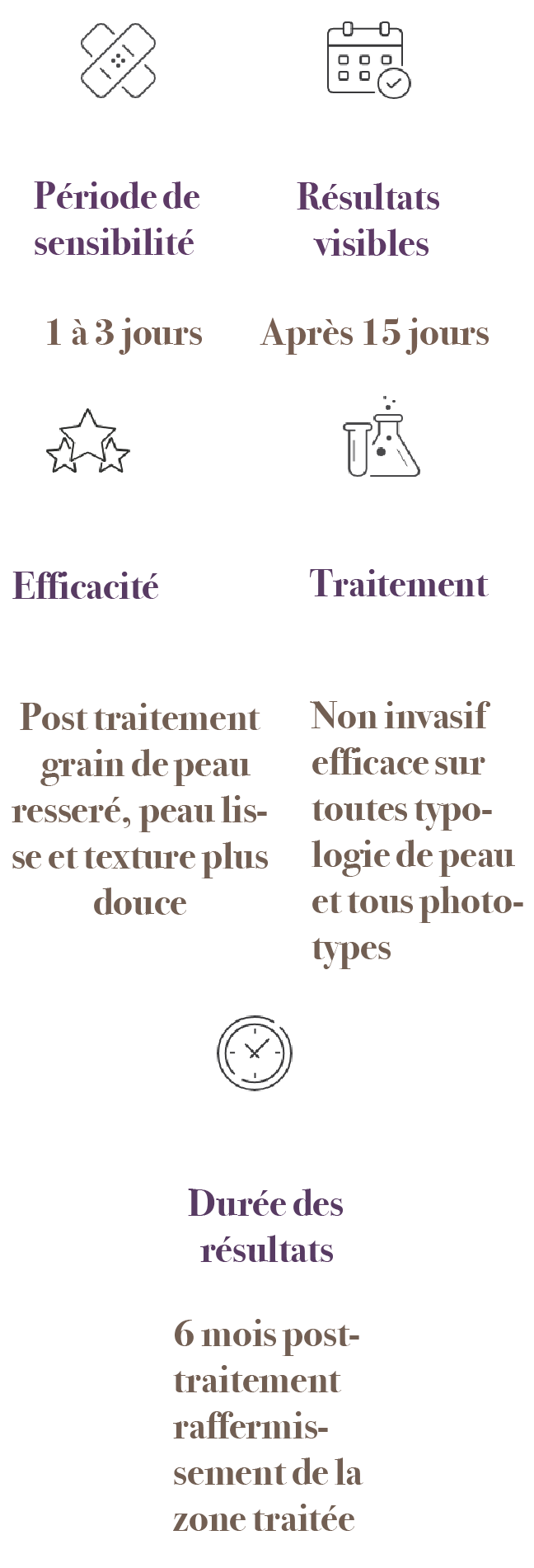 Période de sensibilité

1 à 3 jours

Résultats visibles

Après 15 jours

Efficacité

Post traitement grain de peau resseré, peau lisse et texture plus douce

Traitement

Non invasif efficace sur toutes typologie de peau et tous phototypes

Durée des résultats

6 mois post-traitement raffermissement de la zone traitée